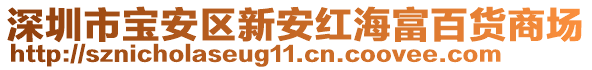 深圳市宝安区新安红海富百货商场
http://sznicholaseug11.cn.coovee.com